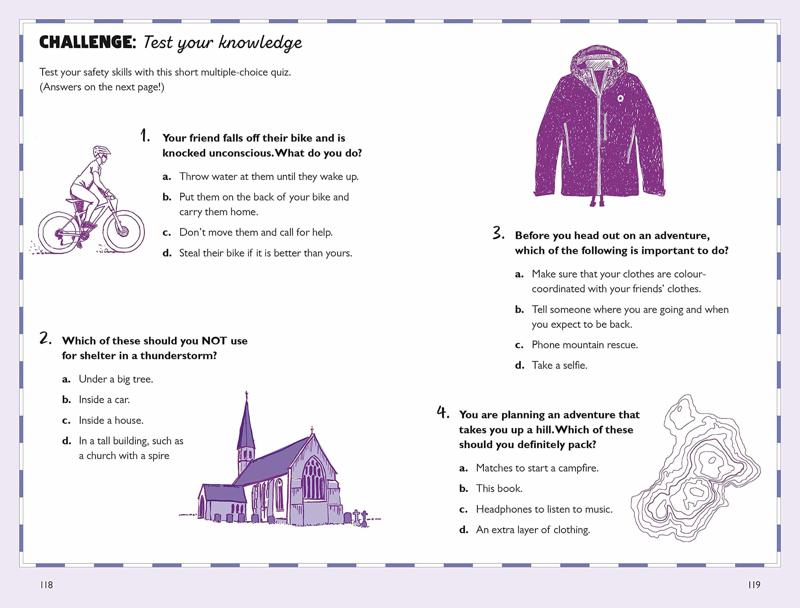 CHALLENGE: Test your knowledge

Test your safety skills with this short multiple-choice quiz. (Answers on the next page!)

1. Your friend falls off their bike and is knocked unconscious. What do you do?

a. Throw water at them until they wake up.
b. Put them on the back of your bike and carry them home.
c. Don't move them and call for help.
d. Steal their bike if it is better than yours.

2. Which of these should you NOT use for shelter in a thunderstorm?

a. Under a big tree.
b. Inside a car.
c. Inside a house.
d. In a tall building, such as a church with a spire

3. Before you head out on an adventure, which of the following is important to do?

a. Make sure that your clothes are colour-coordinated with your friends' clothes.
b. Tell someone where you are going and when you expect to be back.
c. Phone mountain rescue.
d. Take a selfie.

4. You are planning an adventure that takes you up a hill. Which of these should you definitely pack?

a. Matches to start a campfire.
b. This book.
c. Headphones to listen to music.
d. An extra layer of clothing.

118

119